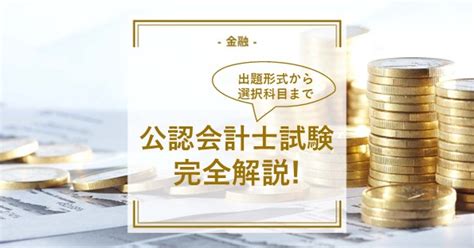 - 金融 -

出題形式から
選択科目まで

公認会計士試験
完全解説!